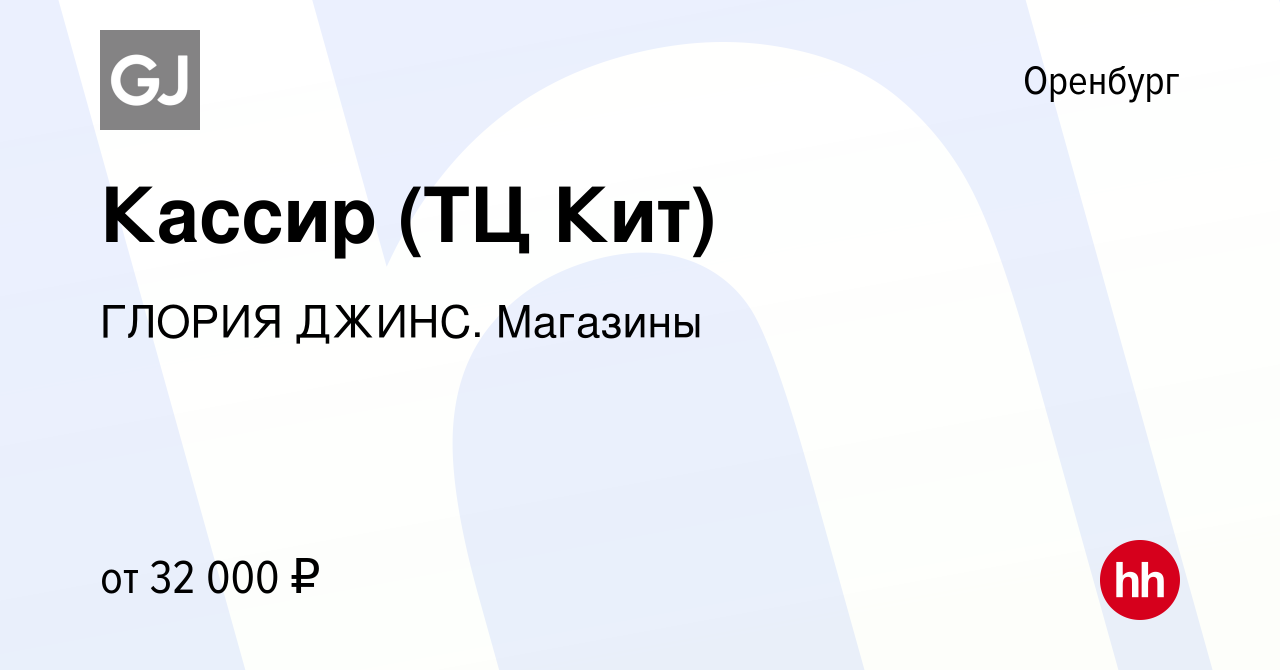 GJ

Оренбург

Кассир (ТЦ Кит)

ГЛОРИЯ ДЖИНС. Магазины

от 32 000 ₽

hh